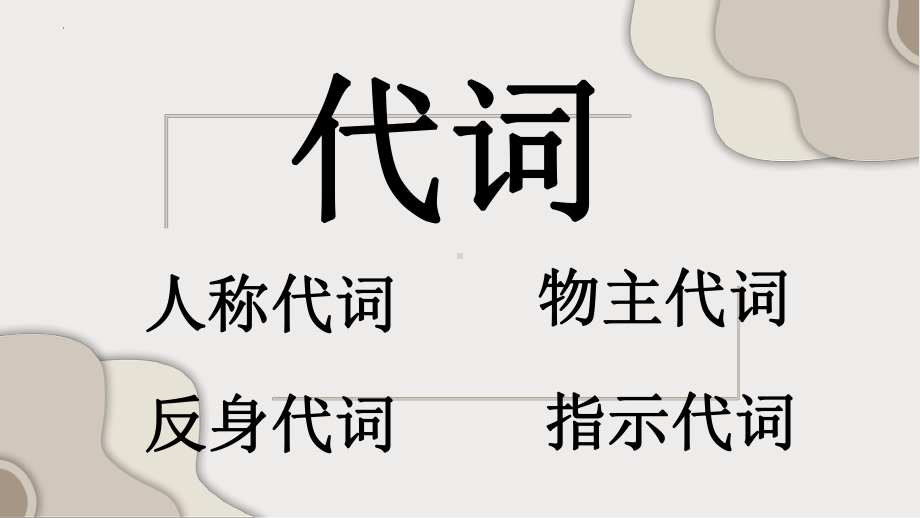 代词

人称代词

物主代词

反身代词

指示代词